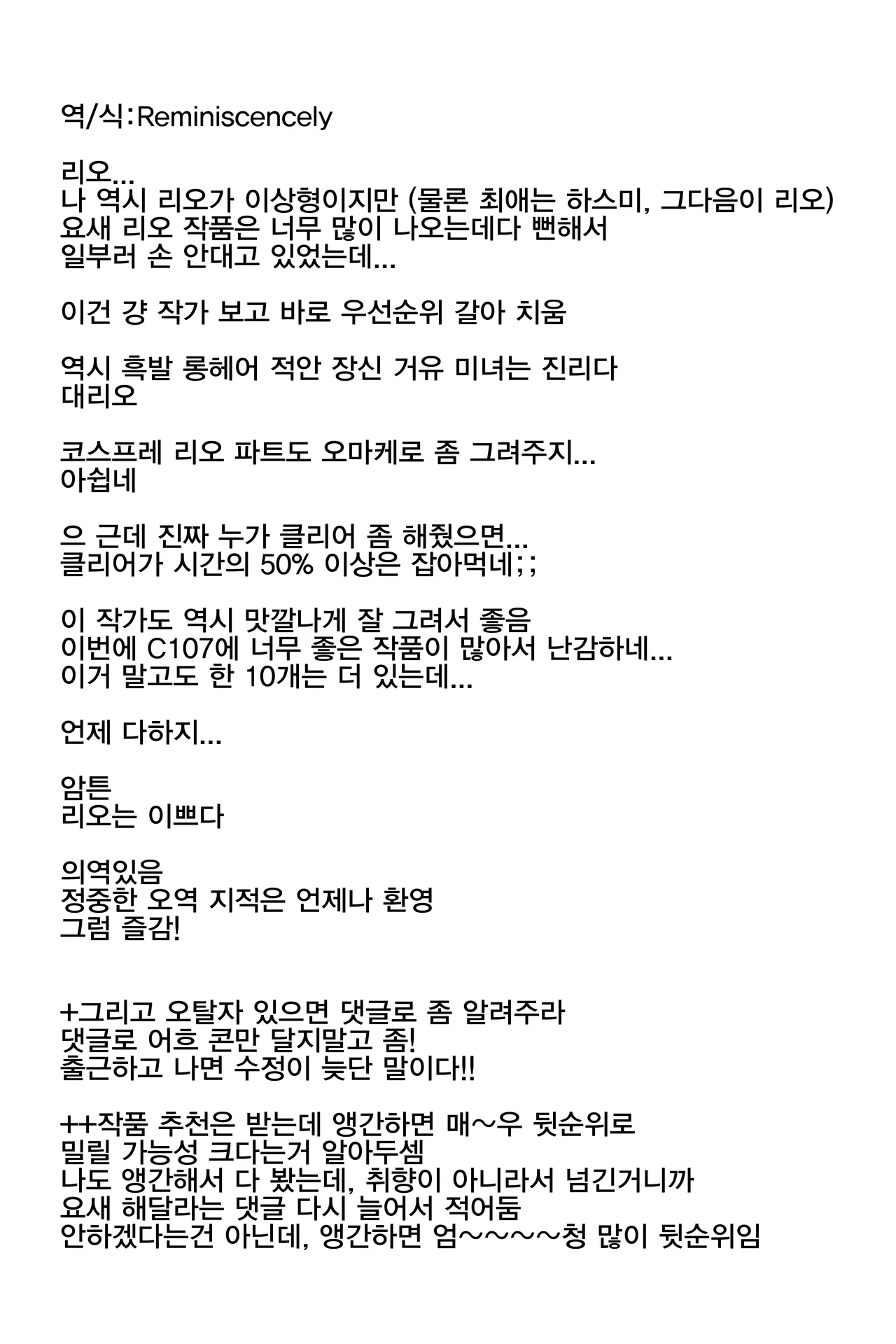 역/식:Reminiscencely

리오...
나 역시 리오가 이상형이지만 (물론 최애는 하스미, 그다음이 리오)
요새 리오 작품은 너무 많이 나오는데다 뻔해서
일부러 손 안대고 있었는데...

이건 걍 작가 보고 바로 우선순위 갈아 치움

역시 흑발 롱헤어 적안 장신 거유 미녀는 진리다
대리오

코스프레 리오 파트도 오마케로 좀 그려주지...
아쉽네

으 근데 진짜 누가 클리어 좀 해줬으면...
클리어가 시간의 50% 이상은 잡아먹네;;

이 작가도 역시 맛깔나게 잘 그려서 좋음
이번에 C107에 너무 좋은 작품이 많아서 난감하네...
이거 말고도 한 10개는 더 있는데...

언제 다하지...

암튼
리오는 이쁘다

의역있음
정중한 오역 지적은 언제나 환영
그럼 즐감!

+그리고 오탈자 있으면 댓글로 좀 알려주라
댓글로 어흐 콘만 달지말고 좀!
출근하고 나면 수정이 늦단 말이다!!

++작품 추천은 받는데 앵간하면 매~우 뒷순위로
밀릴 가능성 크다는거 알아두셈
나도 앵간해서 다 봤는데, 취향이 아니라서 넘긴거니까
요새 해달라는 댓글 다시 늘어서 적어둠
안하겠다는건 아닌데, 앵간하면 엄~~~~청 많이 뒷순위임